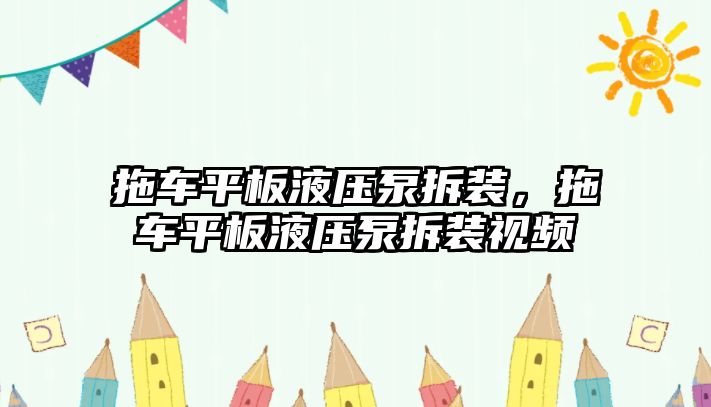 拖车平板液压泵拆装，拖车平板液压泵拆装视频